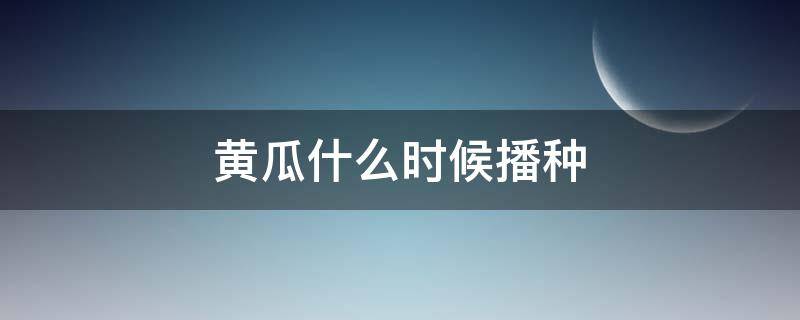 黄瓜什么时候播种